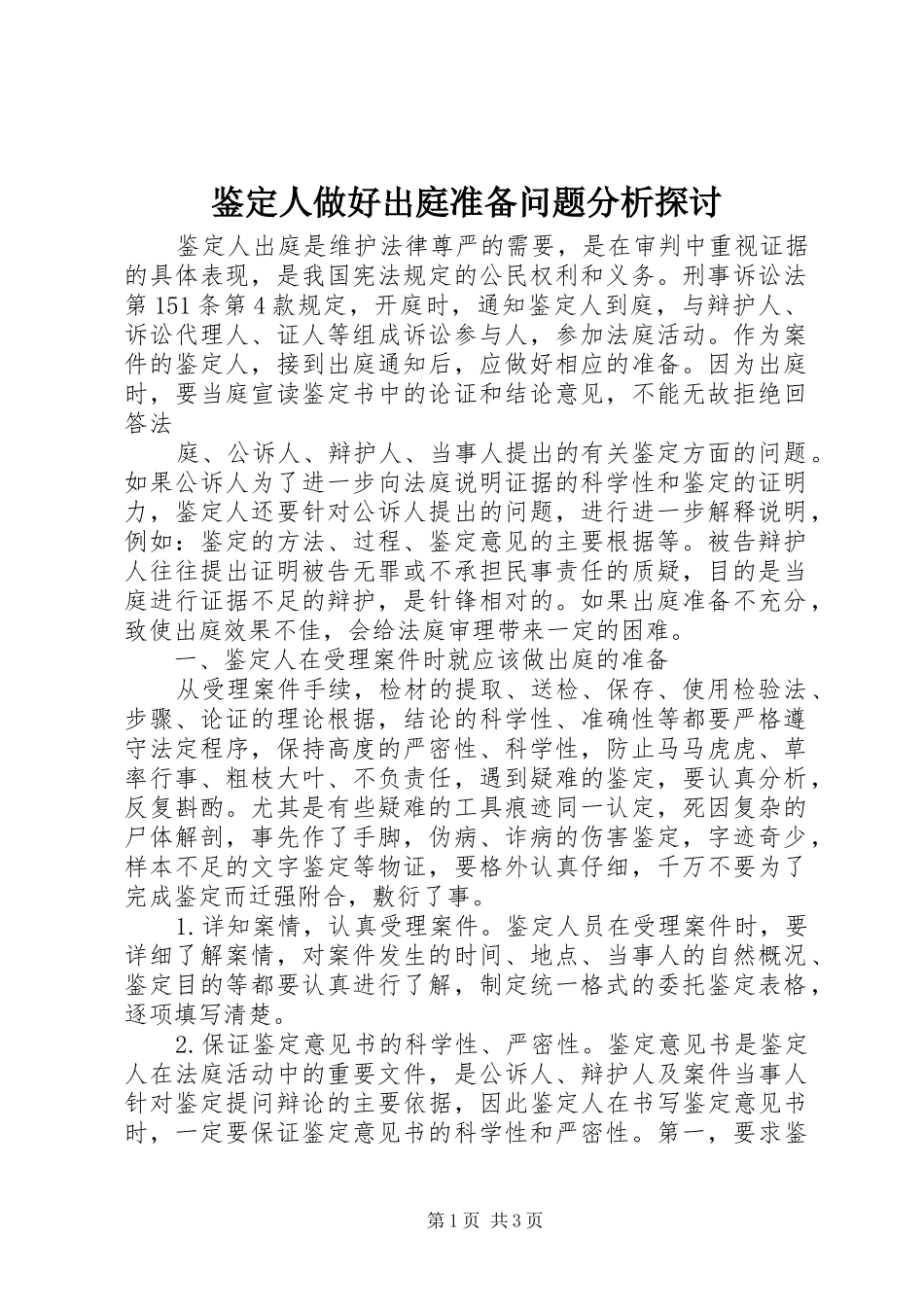 鉴定人做好出庭准备问题分析探讨

鉴定人出庭是维护法律尊严的需要，是在审判中重视证据的具体表现，是我国宪法规定的公民权利和义务。刑事诉讼法第151条第4款规定，开庭时，通知鉴定人到庭，与辩护人、诉讼代理人、证人等组成诉讼参与人，参加法庭活动。作为案件的鉴定人，接到出庭通知后，应做好相应的准备。因为出庭时，要当庭宣读鉴定书中的论证和结论意见，不能无故拒绝回答法

庭、公诉人、辩护人、当事人提出的有关鉴定方面的问题。如果公诉人为了进一步向法庭说明证据的科学性和鉴定的证明力，鉴定人还要针对公诉人提出的问题，进行进一步解释说明，例如：鉴定的方法、过程、鉴定意见的主要根据等。被告辩护人往往提出证明被告无罪或不承担民事责任的质疑，目的是当庭进行证据不足的辩护，是针锋相对的。如果出庭准备不充分，致使出庭效果不佳，会给法庭审理带来一定的困难。

一、鉴定人在受理案件时就应该做出庭的准备

从受理案件手续，检材的提取、送检、保存、使用检验法、步骤、论证的理论根据，结论的科学性、准确性等都要严格遵守法定程序，保持高度的严密性、科学性，防止马马虎虎、草率行事、粗枝大叶、不负责任，遇到疑难的鉴定，要认真分析，反复斟酌。尤其是有些疑难的工具痕迹同一认定，死因复杂的尸体解剖，事先作了手脚，伪病、诈病的伤害鉴定，字迹奇少，样本不足的文字鉴定等物证，要格外认真仔细，千万不要为了完成鉴定而迁强附合，敷衍了事。

1.详知案情，认真受理案件。鉴定人员在受理案件时，要详细了解案情，对案件发生的时间、地点、当事人的自然概况、鉴定目的等都要认真进行了解，制定统一格式的委托鉴定表格，逐项填写清楚。

2.保证鉴定意见书的科学性、严密性。鉴定意见书是鉴定人在法庭活动中的重要文件，是公诉人、辩护人及案件当事人针对鉴定提问辩论的主要依据，因此鉴定人在书写鉴定意见书时，一定要保证鉴定意见书的科学性和严密性。第一，要求鉴

第1页 共3页